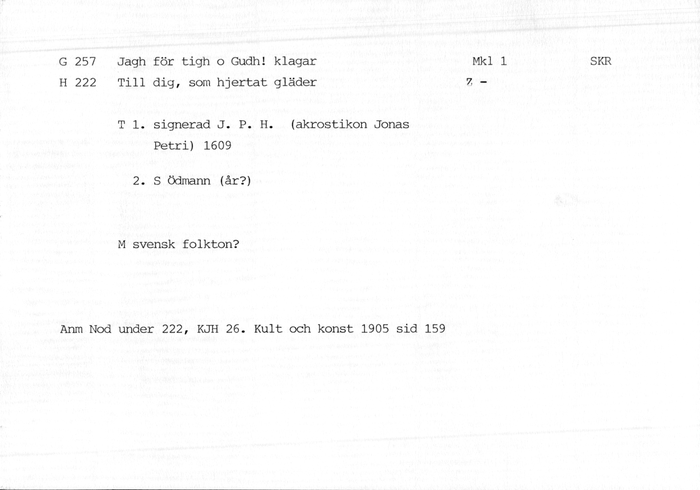 G 257 Jagh för tigh o Gudh! klagar Mkl 1 SKR

H 222 Till dig, som hjertat gläder Z -

T 1. signerad J. P. H. (akrostikon Jonas Petri) 1609

2. S Ödmann (år?)

M svensk folkton?

Anm Nod under 222, KJH 26. Kult och konst 1905 sid 159